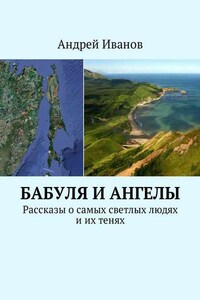 Андрей Иванов

БАБУЛЯ И АНГЕЛЫ

Рассказы о самых светлых людях и их тенях